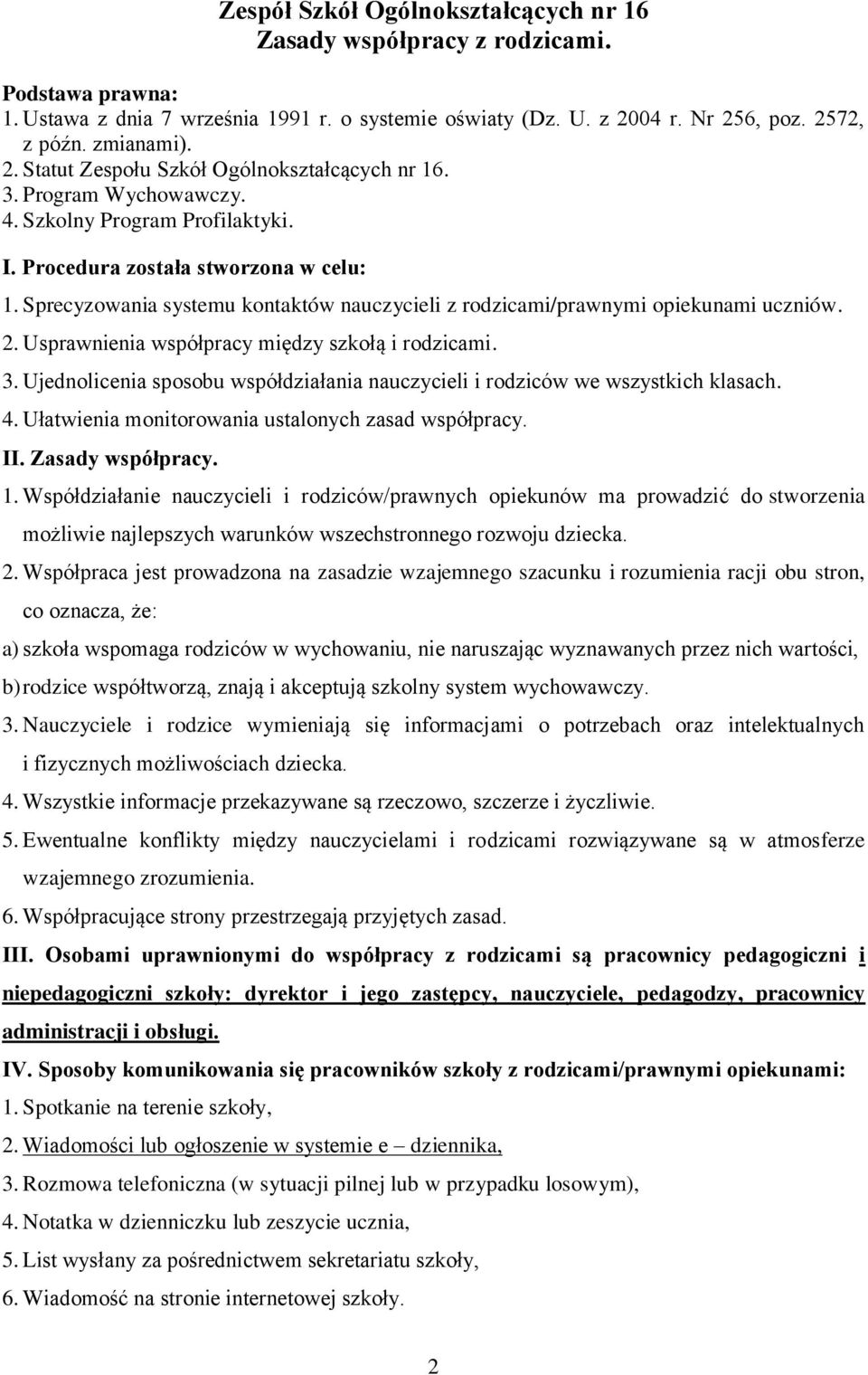 Zespół Szkół Ogólnokształcących nr 16
Zasady współpracy z rodzicami.

Podstawa prawna:
1. Ustawa z dnia 7 września 1991 r. o systemie oświaty (Dz. U. z 2004 r. Nr 256, poz. 2572, z późn. zmianami).
2. Statut Zespołu Szkół Ogólnokształcących nr 16.
3. Program Wychowawczy.
4. Szkolny Program Profilaktyki.

I. Procedura została stworzona w celu:
1. Sprecyzowania systemu kontaktów nauczycieli z rodzicami/prawnymi opiekunami uczniów.
2. Usprawnienia współpracy między szkołą i rodzicami.
3. Ujednolicenia sposobu współdziałania nauczycieli i rodziców we wszystkich klasach.
4. Ułatwienia monitorowania ustalonych zasad współpracy.
II. Zasady współpracy.
1. Współdziałanie nauczycieli i rodziców/prawnych opiekunów ma prowadzić do stworzenia możliwie najlepszych warunków wszechstronnego rozwoju dziecka.
2. Współpraca jest prowadzona na zasadzie wzajemnego szacunku i rozumienia racji obu stron, co oznacza, że:
a) szkoła wspomaga rodziców w wychowaniu, nie naruszając wyznawanych przez nich wartości,
b) rodzice współtworzą, znają i akceptują szkolny system wychowawczy.
3. Nauczyciele i rodzice wymieniają się informacjami o potrzebach oraz intelektualnych i fizycznych możliwościach dziecka.
4. Wszystkie informacje przekazywane są rzeczowo, szczerze i życzliwie.
5. Ewentualne konflikty między nauczycielami i rodzicami rozwiązywane są w atmosferze wzajemnego zrozumienia.
6. Współpracujące strony przestrzegają przyjętych zasad.
III. Osobami uprawnionymi do współpracy z rodzicami są pracownicy pedagogiczni i niepedagogiczni szkoły: dyrektor i jego zastępcy, nauczyciele, pedagodzy, pracownicy administracji i obsługi.
IV. Sposoby komunikowania się pracowników szkoły z rodzicami/prawnymi opiekunami:
1. Spotkanie na terenie szkoły,
2. Wiadomości lub ogłoszenie w systemie e – dziennika,
3. Rozmowa telefoniczna (w sytuacji pilnej lub w przypadku losowym),
4. Notatka w dzienniczku lub zeszycie ucznia,
5. List wysłany za pośrednictwem sekretariatu szkoły,
6. Wiadomość na stronie internetowej szkoły.

2